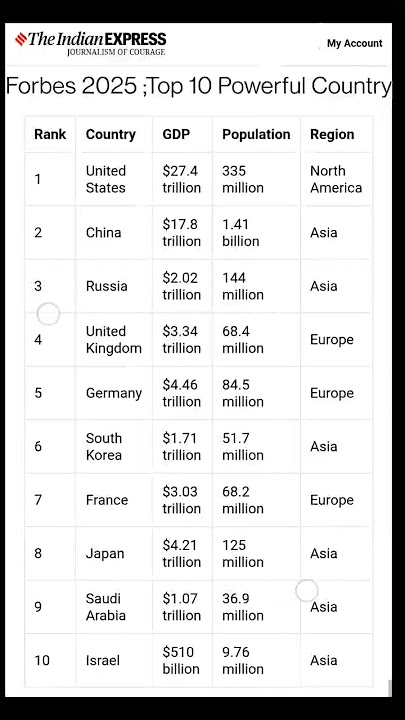 The Indian EXPRESS
JOURNALISM OF COURAGE

My Account

Forbes 2025 ;Top 10 Powerful Country

| Rank | Country | GDP | Population | Region |
|---|---|---|---|---|
| 1 | United States | \$27.4 trillion | 335 million | North America |
| 2 | China | \$17.8 trillion | 1.41 billion | Asia |
| 3 | Russia | \$2.02 trillion | 144 million | Asia |
| 4 | United Kingdom | \$3.34 trillion | 68.4 million | Europe |
| 5 | Germany | \$4.46 trillion | 84.5 million | Europe |
| 6 | South Korea | \$1.71 trillion | 51.7 million | Asia |
| 7 | France | \$3.03 trillion | 68.2 million | Europe |
| 8 | Japan | \$4.21 trillion | 125 million | Asia |
| 9 | Saudi Arabia | \$1.07 trillion | 36.9 million | Asia |
| 10 | Israel | \$510 billion | 9.76 million | Asia |